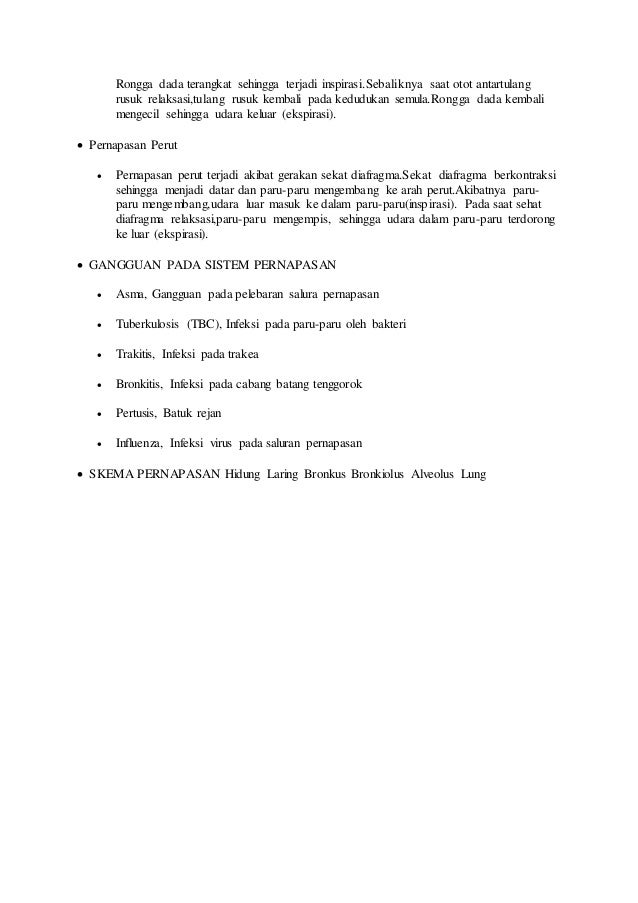 Rongga dada terangkat sehingga terjadi inspirasi.Sebaliknya saat otot antartulang rusuk relaksasi,tulang rusuk kembali pada kedudukan semula.Rongga dada kembali mengecil sehingga udara keluar (ekspirasi).

• Pernapasan Perut

• Pernapasan perut terjadi akibat gerakan sekat diafragma.Sekat diafragma berkontraksi sehingga menjadi datar dan paru-paru mengembang ke arah perut.Akibatnya paru-paru mengembang,udara luar masuk ke dalam paru-paru(inspirasi). Pada saat sehat diafragma relaksasi,paru-paru mengempis, sehingga udara dalam paru-paru terdorong ke luar (ekspirasi).

• GANGGUAN PADA SISTEM PERNAPASAN

• Asma, Gangguan pada pelebaran salura pernapasan

• Tuberkulosis (TBC), Infeksi pada paru-paru oleh bakteri

• Trakitis, Infeksi pada trakea

• Bronkitis, Infeksi pada cabang batang tenggorok

• Pertusis, Batuk rejan

• Influenza, Infeksi virus pada saluran pernapasan

• SKEMA PERNAPASAN Hidung Laring Bronkus Bronkiolus Alveolus Lung